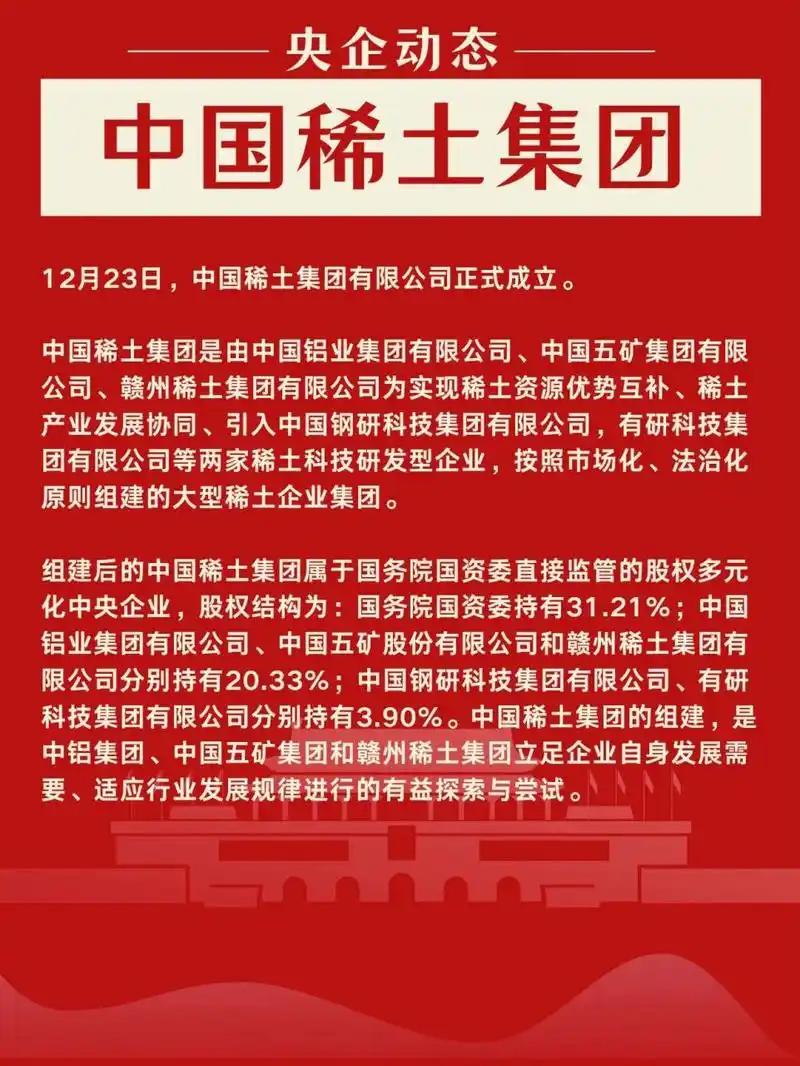 央企动态

中国稀土集团

12月23日，中国稀土集团有限公司正式成立。

中国稀土集团是由中国铝业集团有限公司、中国五矿集团有限公司、赣州稀土集团有限公司为实现稀土资源优势互补、稀土产业发展协同、引入中国钢研科技集团有限公司，有研科技集团有限公司等两家稀土科技研发型企业，按照市场化、法治化原则组建的大型稀土企业集团。

组建后的中国稀土集团属于国务院国资委直接监管的股权多元化中央企业，股权结构为：国务院国资委持有31.21%；中国铝业集团有限公司、中国五矿股份有限公司和赣州稀土集团有限公司分别持有20.33%；中国钢研科技集团有限公司、有研科技集团有限公司分别持有3.90%。中国稀土集团的组建，是中铝集团、中国五矿集团和赣州稀土集团立足企业自身发展需要、适应行业发展规律进行的有益探索与尝试。